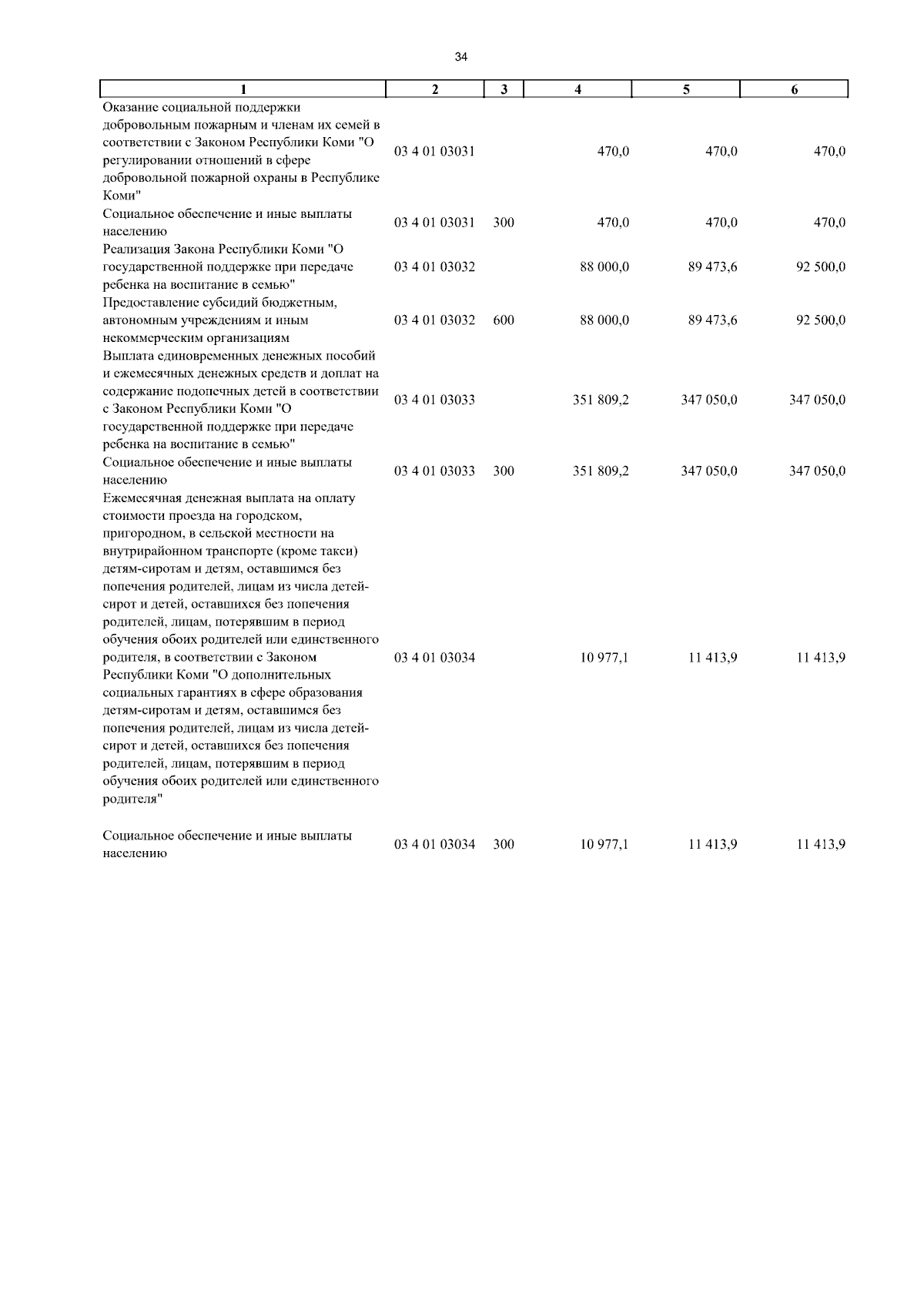 34

| 1 | 2 | 3 | 4 | 5 | 6 |
|---|---|---|---|---|---|
| Оказание социальной поддержки добровольным пожарным и членам их семей в соответствии с Законом Республики Коми "О регулировании отношений в сфере добровольной пожарной охраны в Республике Коми" | 03 4 01 03031 | | 470,0 | 470,0 | 470,0 |
| Социальное обеспечение и иные выплаты населению | 03 4 01 03031 | 300 | 470,0 | 470,0 | 470,0 |
| Реализация Закона Республики Коми "О государственной поддержке при передаче ребенка на воспитание в семью" | 03 4 01 03032 | | 88 000,0 | 89 473,6 | 92 500,0 |
| Предоставление субсидий бюджетным, автономным учреждениям и иным некоммерческим организациям | 03 4 01 03032 | 600 | 88 000,0 | 89 473,6 | 92 500,0 |
| Выплата единовременных денежных пособий и ежемесячных денежных средств и доплат на содержание подопечных детей в соответствии с Законом Республики Коми "О государственной поддержке при передаче ребенка на воспитание в семью" | 03 4 01 03033 | | 351 809,2 | 347 050,0 | 347 050,0 |
| Социальное обеспечение и иные выплаты населению | 03 4 01 03033 | 300 | 351 809,2 | 347 050,0 | 347 050,0 |
| Ежемесячная денежная выплата на оплату стоимости проезда на городском, пригородном, в сельской местности на внутрирайонном транспорте (кроме такси) детям-сиротам и детям, оставшимся без попечения родителей, лицам из числа детей-сирот и детей, оставшихся без попечения родителей, лицам, потерявшим в период обучения обоих родителей или единственного родителя, в соответствии с Законом Республики Коми "О дополнительных социальных гарантиях в сфере образования детям-сиротам и детям, оставшимся без попечения родителей, лицам из числа детей-сирот и детей, оставшихся без попечения родителей, лицам, потерявшим в период обучения обоих родителей или единственного родителя" | 03 4 01 03034 | | 10 977,1 | 11 413,9 | 11 413,9 |
| Социальное обеспечение и иные выплаты населению | 03 4 01 03034 | 300 | 10 977,1 | 11 413,9 | 11 413,9 |